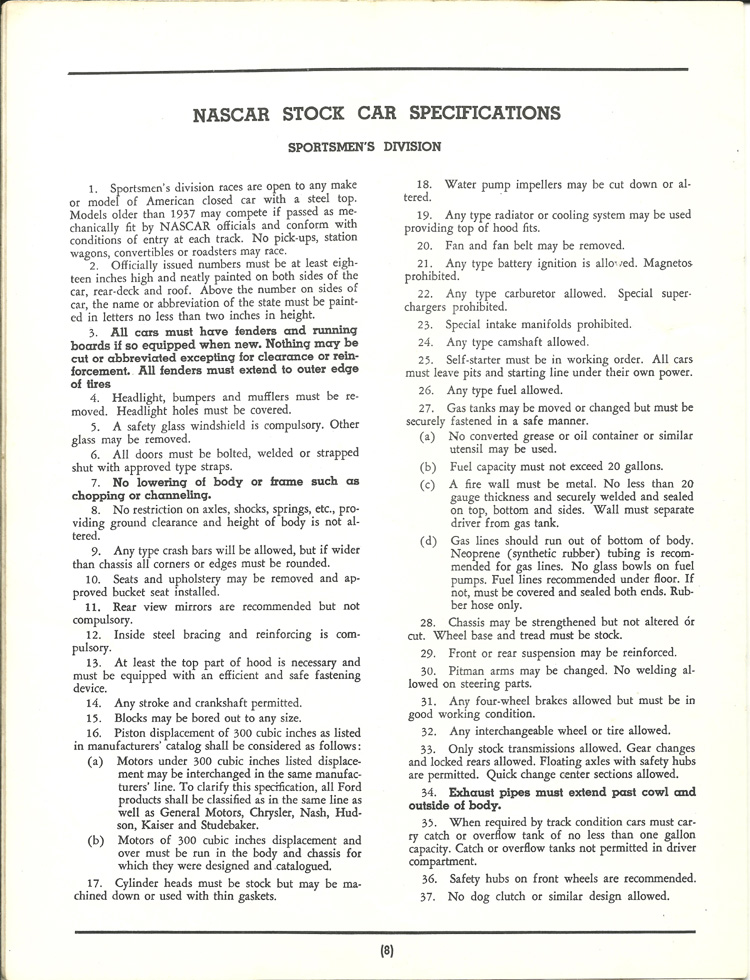 NASCAR STOCK CAR SPECIFICATIONS

SPORTSMEN'S DIVISION

1. Sportsmen's division races are open to any make or model of American closed car with a steel top. Models older than 1937 may compete if passed as mechanically fit by NASCAR officials and conform with conditions of entry at each track. No pick-ups, station wagons, convertibles or roadsters may race.

2. Officially issued numbers must be at least eighteen inches high and neatly painted on both sides of the car, rear-deck and roof. Above the number on sides of car, the name or abbreviation of the state must be painted in letters no less than two inches in height.

3. All cars must have fenders and running boards if so equipped when new. Nothing may be cut or abbreviated excepting for clearance or reinforcement. All fenders must extend to outer edge of tires

4. Headlight, bumpers and mufflers must be removed. Headlight holes must be covered.

5. A safety glass windshield is compulsory. Other glass may be removed.

6. All doors must be bolted, welded or strapped shut with approved type straps.

7. No lowering of body or frame such as chopping or channeling.

8. No restriction on axles, shocks, springs, etc., providing ground clearance and height of body is not altered.

9. Any type crash bars will be allowed, but if wider than chassis all corners or edges must be rounded.

10. Seats and upholstery may be removed and approved bucket seat installed.

11. Rear view mirrors are recommended but not compulsory.

12. Inside steel bracing and reinforcing is compulsory.

13. At least the top part of hood is necessary and must be equipped with an efficient and safe fastening device.

14. Any stroke and crankshaft permitted.

15. Blocks may be bored out to any size.

16. Piston displacement of 300 cubic inches as listed in manufacturers' catalog shall be considered as follows:

(a) Motors under 300 cubic inches listed displacement may be interchanged in the same manufacturers' line. To clarify this specification, all Ford products shall be classified as in the same line as well as General Motors, Chrysler, Nash, Hudson, Kaiser and Studebaker.

(b) Motors of 300 cubic inches displacement and over must be run in the body and chassis for which they were designed and catalogued.

17. Cylinder heads must be stock but may be machined down or used with thin gaskets.

18. Water pump impellers may be cut down or altered.

19. Any type radiator or cooling system may be used providing top of hood fits.

20. Fan and fan belt may be removed.

21. Any type battery ignition is allowed. Magnetos prohibited.

22. Any type carburetor allowed. Special superchargers prohibited.

23. Special intake manifolds prohibited.

24. Any type camshaft allowed.

25. Self-starter must be in working order. All cars must leave pits and starting line under their own power.

26. Any type fuel allowed.

27. Gas tanks may be moved or changed but must be securely fastened in a safe manner.

(a) No converted grease or oil container or similar utensil may be used.

(b) Fuel capacity must not exceed 20 gallons.

(c) A fire wall must be metal. No less than 20 gauge thickness and securely welded and sealed on top, bottom and sides. Wall must separate driver from gas tank.

(d) Gas lines should run out of bottom of body. Neoprene (synthetic rubber) tubing is recommended for gas lines. No glass bowls on fuel pumps. Fuel lines recommended under floor. If not, must be covered and sealed both ends. Rubber hose only.

28. Chassis may be strengthened but not altered or cut. Wheel base and tread must be stock.

29. Front or rear suspension may be reinforced.

30. Pitman arms may be changed. No welding allowed on steering parts.

31. Any four-wheel brakes allowed but must be in good working condition.

32. Any interchangeable wheel or tire allowed.

33. Only stock transmissions allowed. Gear changes and locked rears allowed. Floating axles with safety hubs are permitted. Quick change center sections allowed.

34. Exhaust pipes must extend past cowl and outside of body.

35. When required by track condition cars must carry catch or overflow tank of no less than one gallon capacity. Catch or overflow tanks not permitted in driver compartment.

36. Safety hubs on front wheels are recommended.

37. No dog clutch or similar design allowed.

(8)